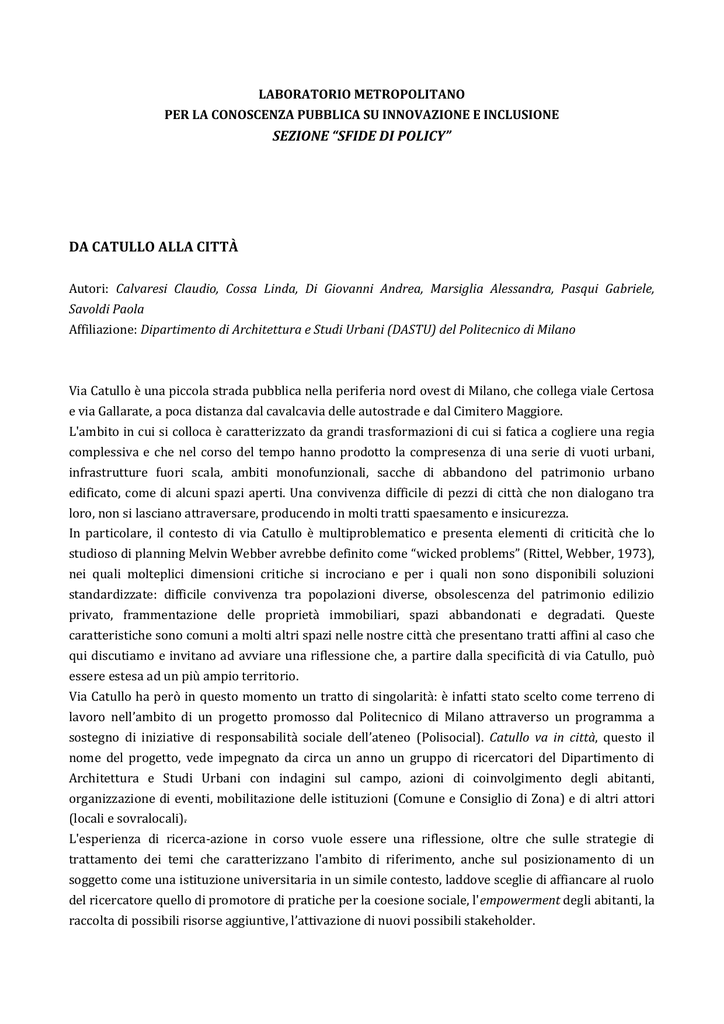 LABORATORIO METROPOLITANO
PER LA CONOSCENZA PUBBLICA SU INNOVAZIONE E INCLUSIONE
SEZIONE "SFIDE DI POLICY"

DA CATULLO ALLA CITTÀ

Autori: Calvaresi Claudio, Cossa Linda, Di Giovanni Andrea, Marsiglia Alessandra, Pasqui Gabriele, Savoldi Paola
Affiliazione: Dipartimento di Architettura e Studi Urbani (DASTU) del Politecnico di Milano

Via Catullo è una piccola strada pubblica nella periferia nord ovest di Milano, che collega viale Certosa e via Gallarate, a poca distanza dal cavalcavia delle autostrade e dal Cimitero Maggiore.
L'ambito in cui si colloca è caratterizzato da grandi trasformazioni di cui si fatica a cogliere una regia complessiva e che nel corso del tempo hanno prodotto la compresenza di una serie di vuoti urbani, infrastrutture fuori scala, ambiti monofunzionali, sacche di abbandono del patrimonio urbano edificato, come di alcuni spazi aperti. Una convivenza difficile di pezzi di città che non dialogano tra loro, non si lasciano attraversare, producendo in molti tratti spaesamento e insicurezza.
In particolare, il contesto di via Catullo è multiproblematico e presenta elementi di criticità che lo studioso di planning Melvin Webber avrebbe definito come "wicked problems" (Rittel, Webber, 1973), nei quali molteplici dimensioni critiche si incrociano e per i quali non sono disponibili soluzioni standardizzate: difficile convivenza tra popolazioni diverse, obsolescenza del patrimonio edilizio privato, frammentazione delle proprietà immobiliari, spazi abbandonati e degradati. Queste caratteristiche sono comuni a molti altri spazi nelle nostre città che presentano tratti affini al caso che qui discutiamo e invitano ad avviare una riflessione che, a partire dalla specificità di via Catullo, può essere estesa ad un più ampio territorio.
Via Catullo ha però in questo momento un tratto di singolarità: è infatti stato scelto come terreno di lavoro nell'ambito di un progetto promosso dal Politecnico di Milano attraverso un programma a sostegno di iniziative di responsabilità sociale dell'ateneo (Polisocial). Catullo va in città, questo il nome del progetto, vede impegnato da circa un anno un gruppo di ricercatori del Dipartimento di Architettura e Studi Urbani con indagini sul campo, azioni di coinvolgimento degli abitanti, organizzazione di eventi, mobilitazione delle istituzioni (Comune e Consiglio di Zona) e di altri attori (locali e sovralocali).
L'esperienza di ricerca-azione in corso vuole essere una riflessione, oltre che sulle strategie di trattamento dei temi che caratterizzano l'ambito di riferimento, anche sul posizionamento di un soggetto come una istituzione universitaria in un simile contesto, laddove sceglie di affiancare al ruolo del ricercatore quello di promotore di pratiche per la coesione sociale, l'empowerment degli abitanti, la raccolta di possibili risorse aggiuntive, l'attivazione di nuovi possibili stakeholder.